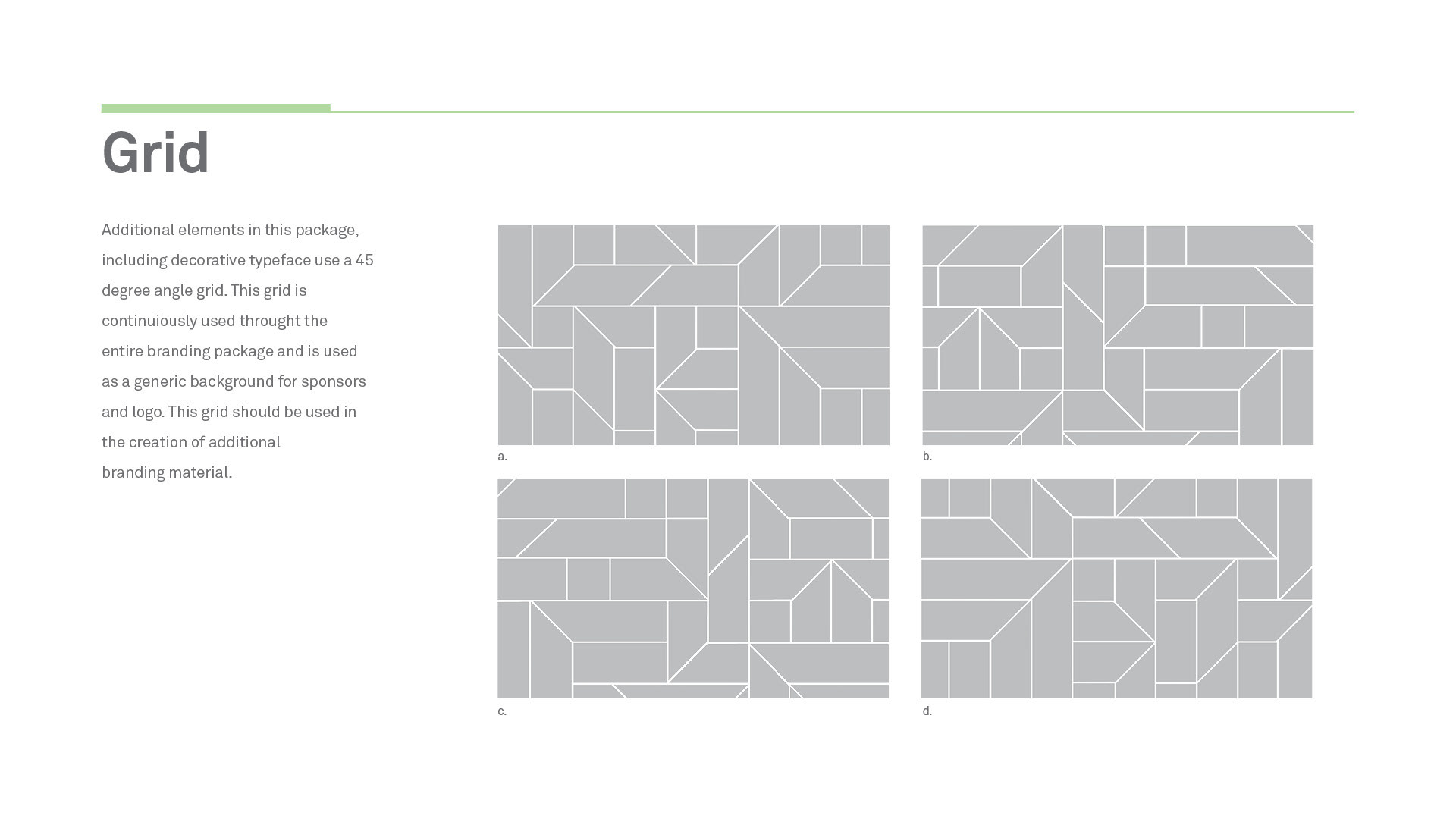 Grid

Additional elements in this package, including decorative typeface use a 45 degree angle grid. This grid is continuiously used throught the entire branding package and is used as a generic background for sponsors and logo. This grid should be used in the creation of additional branding material.

a.

b.

c.

d.